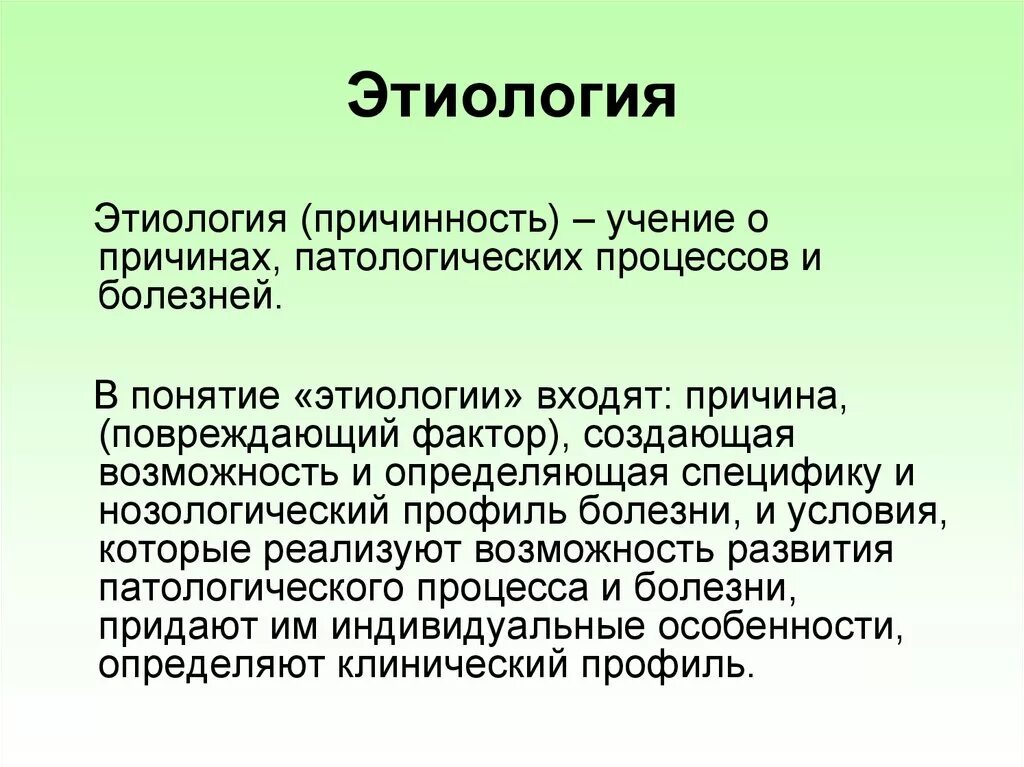 Этиология

Этиология (причинность) – учение о причинах, патологических процессов и болезней.

В понятие «этиологии» входят: причина, (повреждающий фактор), создающая возможность и определяющая специфику и нозологический профиль болезни, и условия, которые реализуют возможность развития патологического процесса и болезни, придают им индивидуальные особенности, определяют клинический профиль.